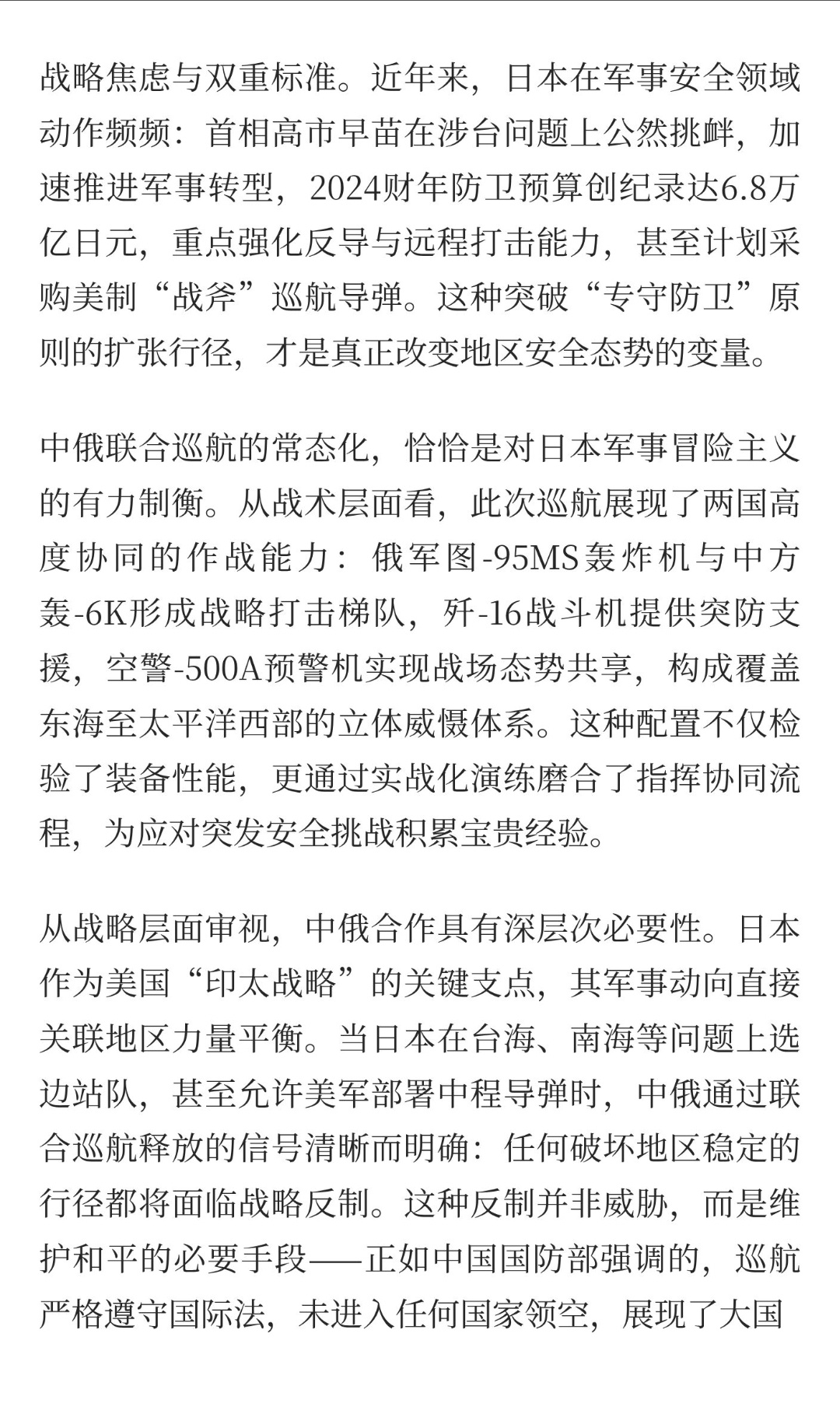 战略焦虑与双重标准。近年来，日本在军事安全领域动作频频：首相高市早苗在涉台问题上公然挑衅，加速推进军事转型，2024财年防卫预算创纪录达6.8万亿日元，重点强化反导与远程打击能力，甚至计划采购美制“战斧”巡航导弹。这种突破“专守防卫”原则的扩张行径，才是真正改变地区安全态势的变量。

中俄联合巡航的常态化，恰恰是对日本军事冒险主义的有力制衡。从战术层面看，此次巡航展现了两国高度协同的作战能力：俄军图-95MS轰炸机与中方轰-6K形成战略打击梯队，歼-16战斗机提供突防支援，空警-500A预警机实现战场态势共享，构成覆盖东海至太平洋西部的立体威慑体系。这种配置不仅检验了装备性能，更通过实战化演练磨合了指挥协同流程，为应对突发安全挑战积累宝贵经验。

从战略层面审视，中俄合作具有深层次必要性。日本作为美国“印太战略”的关键支点，其军事动向直接关联地区力量平衡。当日本在台海、南海等问题上选边站队，甚至允许美军部署中程导弹时，中俄通过联合巡航释放的信号清晰而明确：任何破坏地区稳定的行径都将面临战略反制。这种反制并非威胁，而是维护和平的必要手段——正如中国国防部强调的，巡航严格遵守国际法，未进入任何国家领空，展现了大国